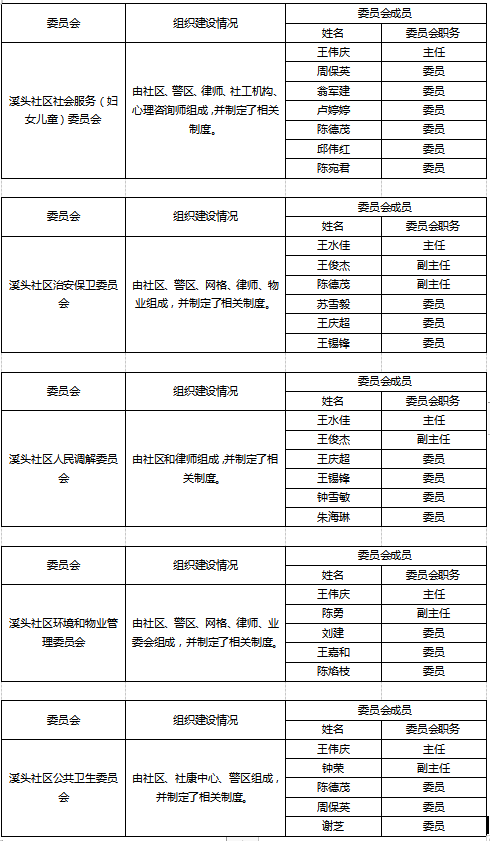 | 委员会 | 组织建设情况 | 委员会成员 | |
|---|---|---|---|
| | | 姓名 | 委员会职务 |
| 溪头社区社会服务（妇女儿童）委员会 | 由社区、警区、律师、社工机构、心理咨询师组成，并制定了相关制度。 | 王伟庆 | 主任 |
| | | 周保英 | 委员 |
| | | 翁军建 | 委员 |
| | | 卢婷婷 | 委员 |
| | | 陈德茂 | 委员 |
| | | 邱伟红 | 委员 |
| | | 陈宛君 | 委员 |

| 委员会 | 组织建设情况 | 委员会成员 | |
|---|---|---|---|
| | | 姓名 | 委员会职务 |
| 溪头社区治安保卫委员会 | 由社区、警区、网格、律师、物业组成，并制定了相关制度。 | 王水佳 | 主任 |
| | | 王俊杰 | 副主任 |
| | | 陈德茂 | 副主任 |
| | | 苏雪毅 | 委员 |
| | | 王庆超 | 委员 |
| | | 王锡锋 | 委员 |

| 委员会 | 组织建设情况 | 委员会成员 | |
|---|---|---|---|
| | | 姓名 | 委员会职务 |
| 溪头社区人民调解委员会 | 由社区和律师组成，并制定了相关制度。 | 王水佳 | 主任 |
| | | 王俊杰 | 副主任 |
| | | 王庆超 | 委员 |
| | | 王锡锋 | 委员 |
| | | 钟雪敏 | 委员 |
| | | 朱海琳 | 委员 |

| 委员会 | 组织建设情况 | 委员会成员 | |
|---|---|---|---|
| | | 姓名 | 委员会职务 |
| 溪头社区环境和物业管理委员会 | 由社区、警区、网格、律师、业委会组成，并制定了相关制度。 | 王伟庆 | 主任 |
| | | 陈勇 | 副主任 |
| | | 刘建 | 委员 |
| | | 王嘉和 | 委员 |
| | | 陈焰枝 | 委员 |

| 委员会 | 组织建设情况 | 委员会成员 | |
|---|---|---|---|
| | | 姓名 | 委员会职务 |
| 溪头社区公共卫生委员会 | 由社区、社康中心、警区组成，并制定了相关制度。 | 王伟庆 | 主任 |
| | | 钟荣 | 副主任 |
| | | 陈德茂 | 委员 |
| | | 周保英 | 委员 |
| | | 谢芝 | 委员 |